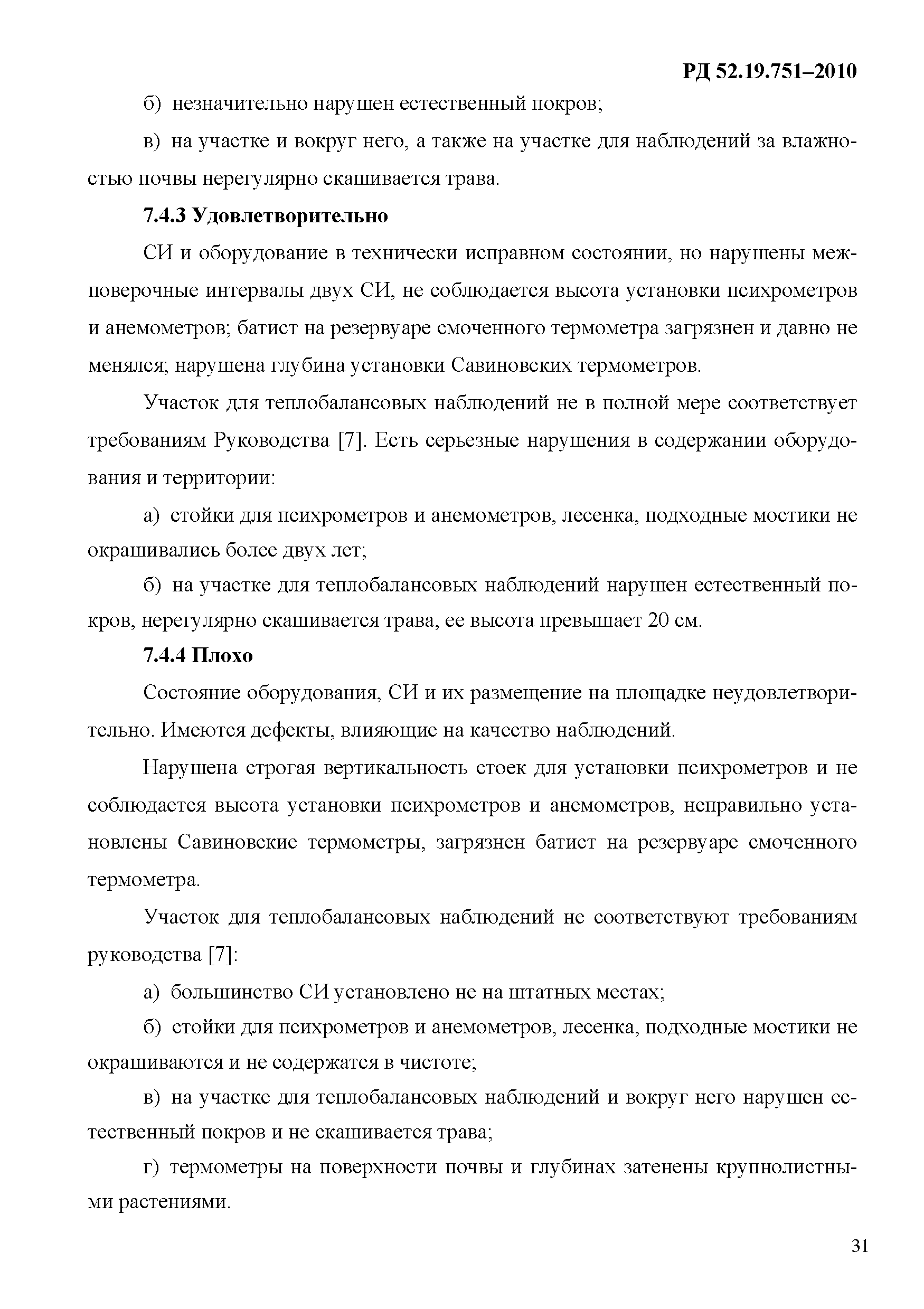 РД 52.19.751–2010

б) незначительно нарушен естественный покров;

в) на участке и вокруг него, а также на участке для наблюдений за влажностью почвы нерегулярно скашивается трава.

7.4.3 Удовлетворительно

СИ и оборудование в технически исправном состоянии, но нарушены межповерочные интервалы двух СИ, не соблюдается высота установки психрометров и анемометров; батист на резервуаре смоченного термометра загрязнен и давно не менялся; нарушена глубина установки Савиновских термометров.

Участок для теплобалансовых наблюдений не в полной мере соответствует требованиям Руководства [7]. Есть серьезные нарушения в содержании оборудования и территории:

а) стойки для психрометров и анемометров, лесенка, подходные мостики не окрашивались более двух лет;

б) на участке для теплобалансовых наблюдений нарушен естественный покров, нерегулярно скашивается трава, ее высота превышает 20 см.

7.4.4 Плохо

Состояние оборудования, СИ и их размещение на площадке неудовлетворительно. Имеются дефекты, влияющие на качество наблюдений.

Нарушена строгая вертикальность стоек для установки психрометров и не соблюдается высота установки психрометров и анемометров, неправильно установлены Савиновские термометры, загрязнен батист на резервуаре смоченного термометра.

Участок для теплобалансовых наблюдений не соответствуют требованиям руководства [7]:

а) большинство СИ установлено не на штатных местах;

б) стойки для психрометров и анемометров, лесенка, подходные мостики не окрашиваются и не содержатся в чистоте;

в) на участке для теплобалансовых наблюдений и вокруг него нарушен естественный покров и не скашивается трава;

г) термометры на поверхности почвы и глубинах затенены крупнолистными растениями.

31